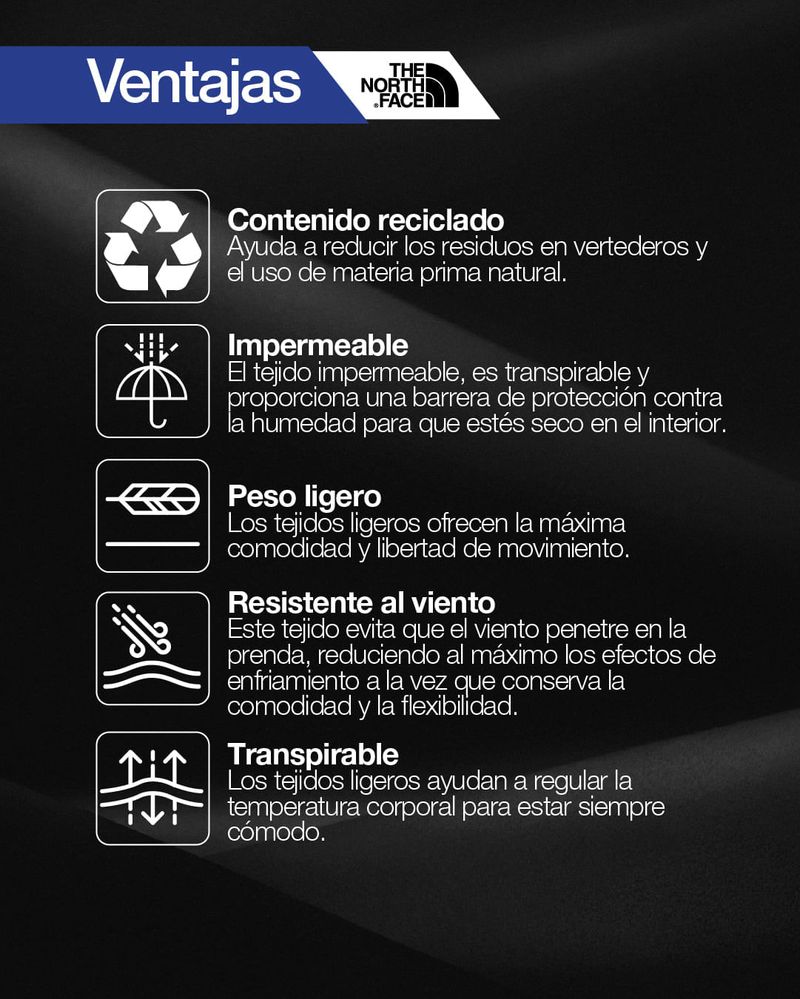 Ventajas

THE NORTH FACE

Contenido reciclado
Ayuda a reducir los residuos en vertederos y el uso de materia prima natural.

Impermeable
El tejido impermeable, es transpirable y proporciona una barrera de protección contra la humedad para que estés seco en el interior.

Peso ligero
Los tejidos ligeros ofrecen la máxima comodidad y libertad de movimiento.

Resistente al viento
Este tejido evita que el viento penetre en la prenda, reduciendo al máximo los efectos de enfriamiento a la vez que conserva la comodidad y la flexibilidad.

Transpirable
Los tejidos ligeros ayudan a regular la temperatura corporal para estar siempre cómodo.